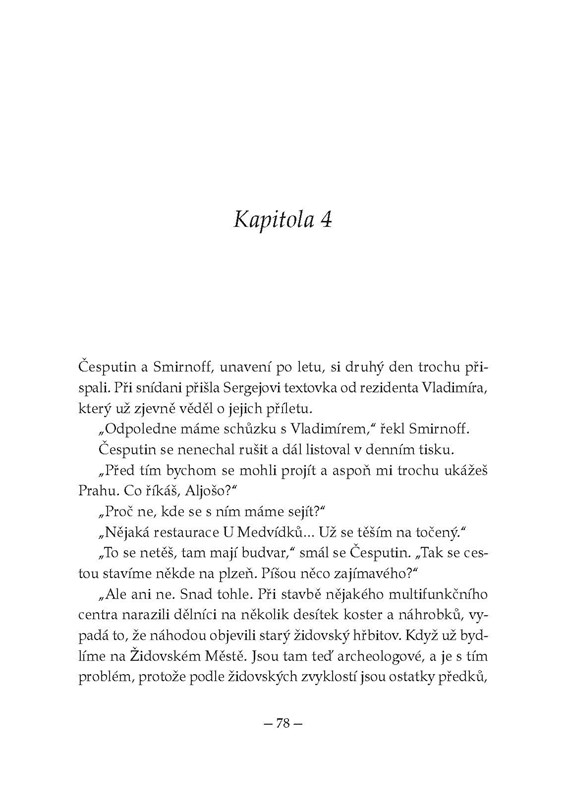 Kapitola 4

Česputin a Smirnoff, unavení po letu, si druhý den trochu přispali. Při snídani přišla Sergejovi textovka od rezidenta Vladimíra, který už zjevně věděl o jejich příletu.

„Odpoledne máme schůzku s Vladimírem," řekl Smirnoff.

Česputin se nenechal rušit a dál listoval v denním tisku.

„Před tím bychom se mohli projít a aspoň mi trochu ukážeš Prahu. Co říkáš, Aljošo?"

„Proč ne, kde se s ním máme sejít?"

„Nějaká restaurace U Medvídků... Už se těším na točený."

„To se netěš, tam mají budvar," smál se Česputin. „Tak se cestou stavíme někde na plzeň. Píšou něco zajímavého?"

„Ale ani ne. Snad tohle. Při stavbě nějakého multifunkčního centra narazili dělníci na několik desítek koster a náhrobků, vypadá to, že náhodou objevili starý židovský hřbitov. Když už bydlíme na Židovském Městě. Jsou tam teď archeologové, a je s tím problém, protože podle židovských zvyklostí jsou ostatky předků,

– 78 –